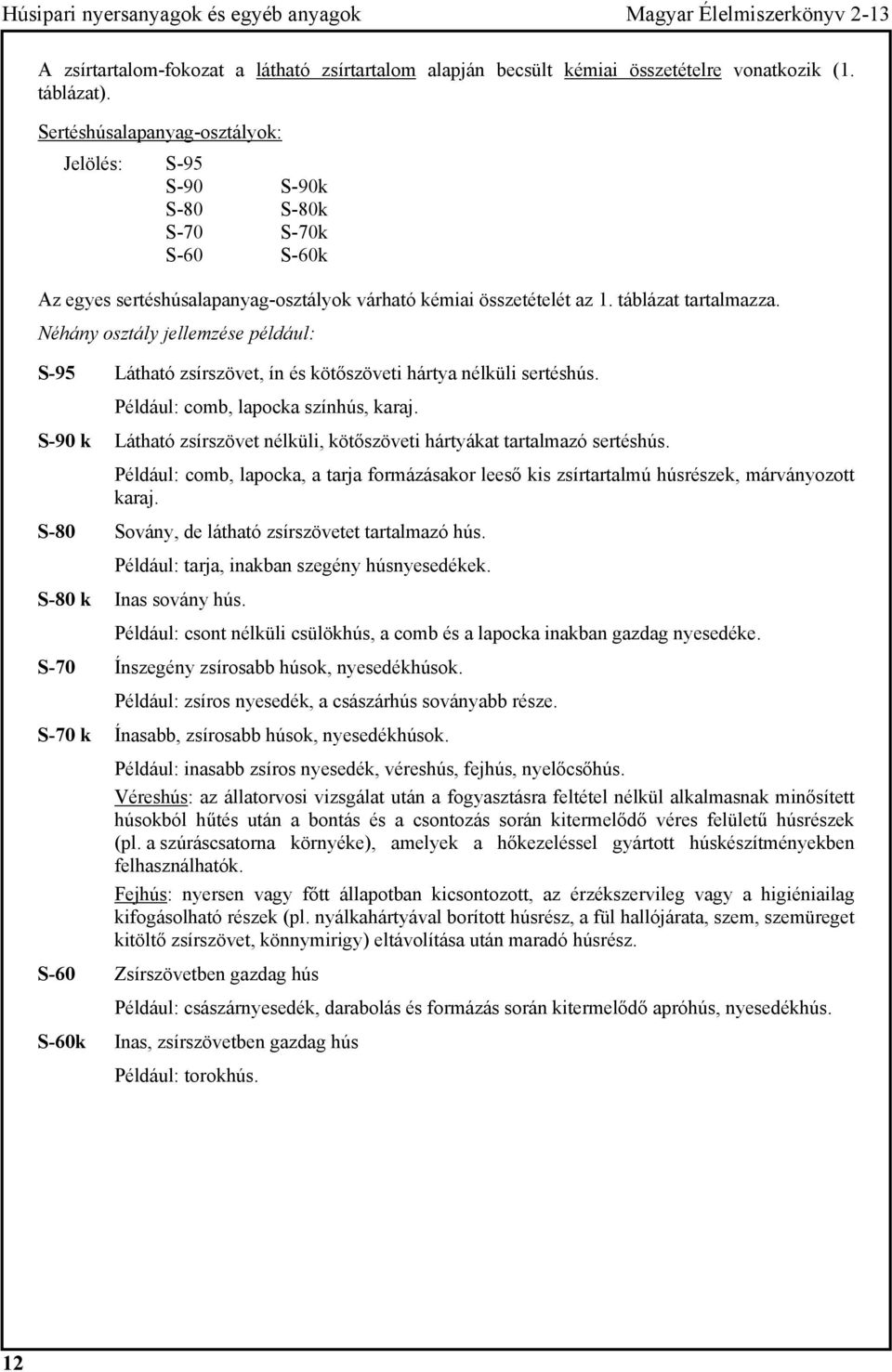 Húsipari nyersanyagok és egyéb anyagok Magyar Élelmiszerkönyv 2-13

A zsírtartalom-fokozat a látható zsírtartalom alapján becsült kémiai összetételre vonatkozik (1. táblázat).

Sertéshúsalapanyag-osztályok:

Jelölés: S-95
S-90 S-90k
S-80 S-80k
S-70 S-70k
S-60 S-60k

Az egyes sertéshúsalapanyag-osztályok várható kémiai összetételét az 1. táblázat tartalmazza.

Néhány osztály jellemzése például:

S-95 Látható zsírszövet, ín és kötőszöveti hártya nélküli sertéshús.
Például: comb, lapocka színhús, karaj.

S-90 k Látható zsírszövet nélküli, kötőszöveti hártyákat tartalmazó sertéshús.
Például: comb, lapocka, a tarja formázásakor leeső kis zsírtartalmú húsrészek, márványozott karaj.

S-80 Sovány, de látható zsírszövetet tartalmazó hús.
Például: tarja, inakban szegény húsnyesedékek.

S-80 k Inas sovány hús.
Például: csont nélküli csülökhús, a comb és a lapocka inakban gazdag nyesedéke.

S-70 Ínszegény zsírosabb húsok, nyesedékhúsok.
Például: zsíros nyesedék, a császárhús soványabb része.

S-70 k Ínasabb, zsírosabb húsok, nyesedékhúsok.
Például: inasabb zsíros nyesedék, véreshús, fejhús, nyelőcsőhús.

Véreshús: az állatorvosi vizsgálat után a fogyasztásra feltétel nélkül alkalmasnak minősített húsokból hűtés után a bontás és a csontozás során kitermelődő véres felületű húsrészek (pl. a szúráscsatorna környéke), amelyek a hőkezeléssel gyártott húskészítményekben felhasználhatók.

Fejhús: nyersen vagy főtt állapotban kicsontozott, az érzékszervileg vagy a higiéniailag kifogásolható részek (pl. nyálkahártyával borított húsrész, a fül hallójárata, szem, szemüreget kitöltő zsírszövet, könnymirigy) eltávolítása után maradó húsrész.

S-60 Zsírszövetben gazdag hús
Például: császárnyesedék, darabolás és formázás során kitermelődő apróhús, nyesedékhús.

S-60k Inas, zsírszövetben gazdag hús
Például: torokhús.

12